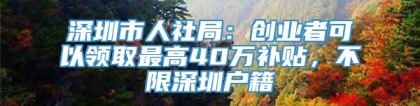 深圳市人社局：创业者可以领取最高40万补贴，不限深圳户籍